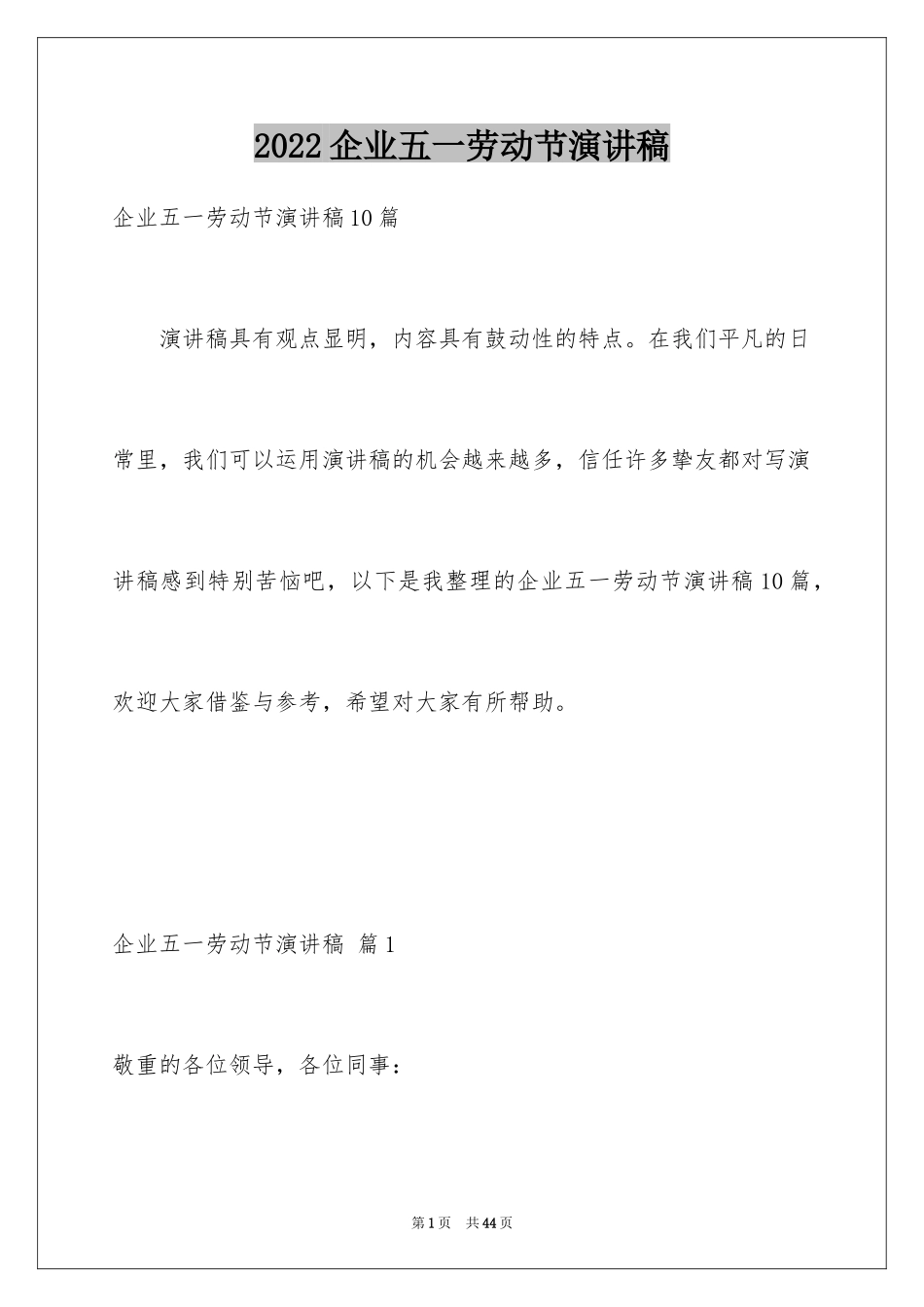 2022企业五一劳动节演讲稿

企业五一劳动节演讲稿10篇

演讲稿具有观点显明，内容具有鼓动性的特点。在我们平凡的日常里，我们可以运用演讲稿的机会越来越多，信任许多挚友都对写演讲稿感到特别苦恼吧，以下是我整理的企业五一劳动节演讲稿10篇，欢迎大家借鉴与参考，希望对大家有所帮助。

企业五一劳动节演讲稿 篇1

敬重的各位领导，各位同事：

第1页 共44页